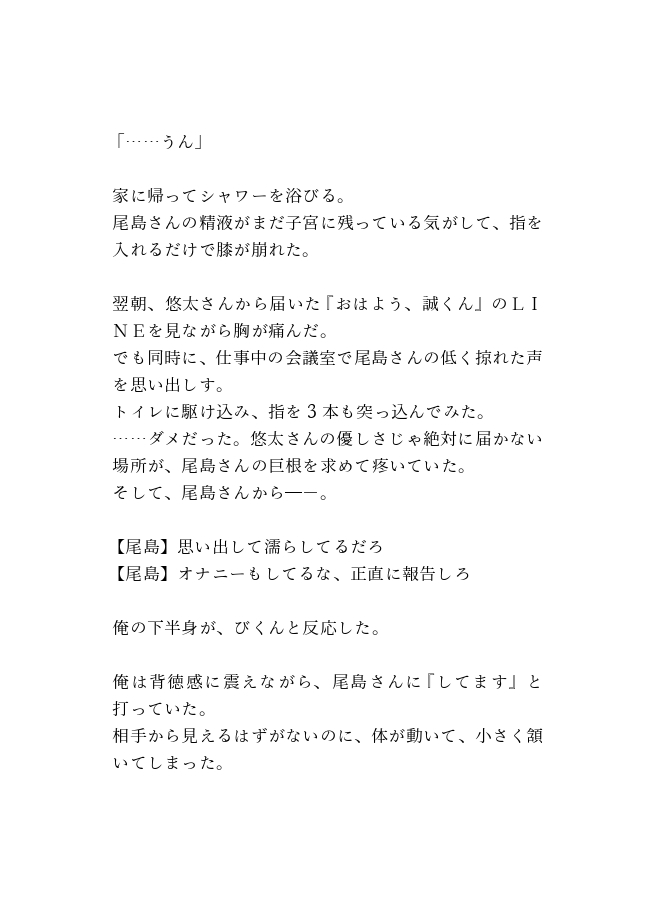 「……うん」

家に帰ってシャワーを浴びる。
尾島さんの精液がまだ子宮に残っている気がして、指を入れるだけで膝が崩れた。

翌朝、悠太さんから届いた『おはよう、誠くん』のＬＩＮＥを見ながら胸が痛んだ。
でも同時に、仕事中の会議室で尾島さんの低く掠れた声を思い出しす。
トイレに駆け込み、指を３本も突っ込んでみた。
……ダメだった。悠太さんの優しさじゃ絶対に届かない場所が、尾島さんの巨根を求めて疼いていた。
そして、尾島さんから――。

【尾島】思い出して濡らしてるだろ
【尾島】オナニーもしてるな、正直に報告しろ

俺の下半身が、びくんと反応した。

俺は背徳感に震えながら、尾島さんに『してます』と打っていた。
相手から見えるはずがないのに、体が動いて、小さく頷いてしまった。